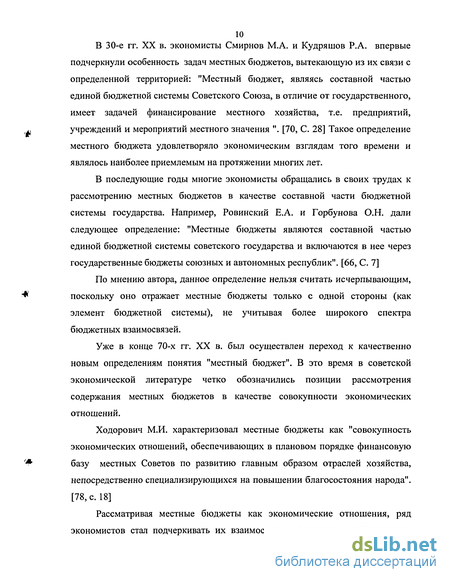 10

В 30-е гг. XX в. экономисты Смирнов М.А. и Кудряшов Р.А. впервые подчеркнули особенность задач местных бюджетов, вытекающую из их связи с определенной территорией: "Местный бюджет, являясь составной частью единой бюджетной системы Советского Союза, в отличие от государственного, имеет задачей финансирование местного хозяйства, т.е. предприятий, учреждений и мероприятий местного значения ". [70, С. 28] Такое определение местного бюджета удовлетворяло экономическим взглядам того времени и являлось наиболее приемлемым на протяжении многих лет.

В последующие годы многие экономисты обращались в своих трудах к рассмотрению местных бюджетов в качестве составной части бюджетной системы государства. Например, Ровинский Е.А. и Горбунова О.Н. дали следующее определение: "Местные бюджеты являются составной частью единой бюджетной системы советского государства и включаются в нее через государственные бюджеты союзных и автономных республик". [66, С. 7]

По мнению автора, данное определение нельзя считать исчерпывающим, поскольку оно отражает местные бюджеты только с одной стороны (как элемент бюджетной системы), не учитывая более широкого спектра бюджетных взаимосвязей.

Уже в конце 70-х гг. XX в. был осуществлен переход к качественно новым определениям понятия "местный бюджет". В это время в советской экономической литературе четко обозначились позиции рассмотрения содержания местных бюджетов в качестве совокупности экономических отношений.

Ходорович М.И. характеризовал местные бюджеты как "совокупность экономических отношений, обеспечивающих в плановом порядке финансовую базу местных Советов по развитию главным образом отраслей хозяйства, непосредственно специализирующихся на повышении благосостояния народа". [78, с. 18]

Рассматривая местные бюджеты как экономические отношения, ряд экономистов стал подчеркивать их взаимос

dsLib.net
библиотека диссертаций